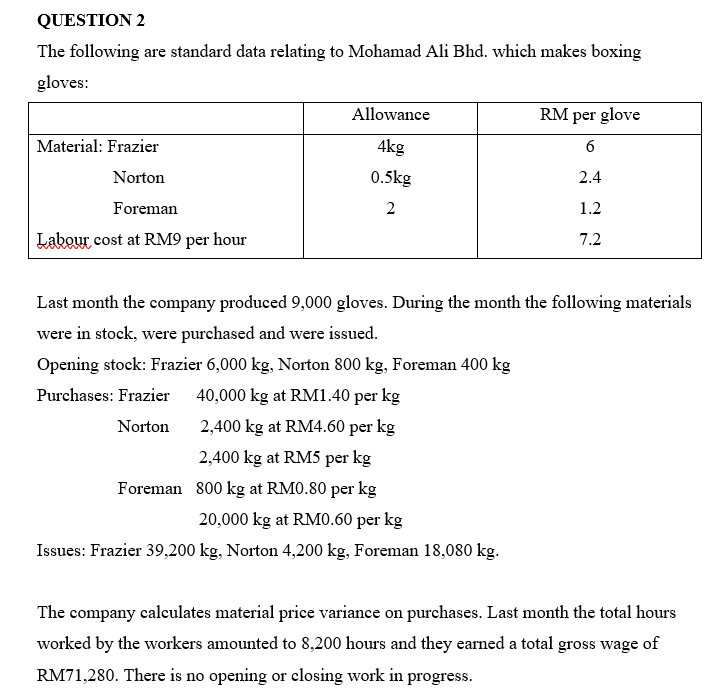 QUESTION 2

The following are standard data relating to Mohamad Ali Bhd. which makes boxing gloves:

| | Allowance | RM per glove |
|---|---|---|
| Material: Frazier | 4kg | 6 |
| Norton | 0.5kg | 2.4 |
| Foreman | 2 | 1.2 |
| Labour cost at RM9 per hour | | 7.2 |

Last month the company produced 9,000 gloves. During the month the following materials were in stock, were purchased and were issued.

Opening stock: Frazier 6,000 kg, Norton 800 kg, Foreman 400 kg

Purchases: Frazier 40,000 kg at RM1.40 per kg

Norton 2,400 kg at RM4.60 per kg

2,400 kg at RM5 per kg

Foreman 800 kg at RM0.80 per kg

20,000 kg at RM0.60 per kg

Issues: Frazier 39,200 kg, Norton 4,200 kg, Foreman 18,080 kg.

The company calculates material price variance on purchases. Last month the total hours worked by the workers amounted to 8,200 hours and they earned a total gross wage of RM71,280. There is no opening or closing work in progress.